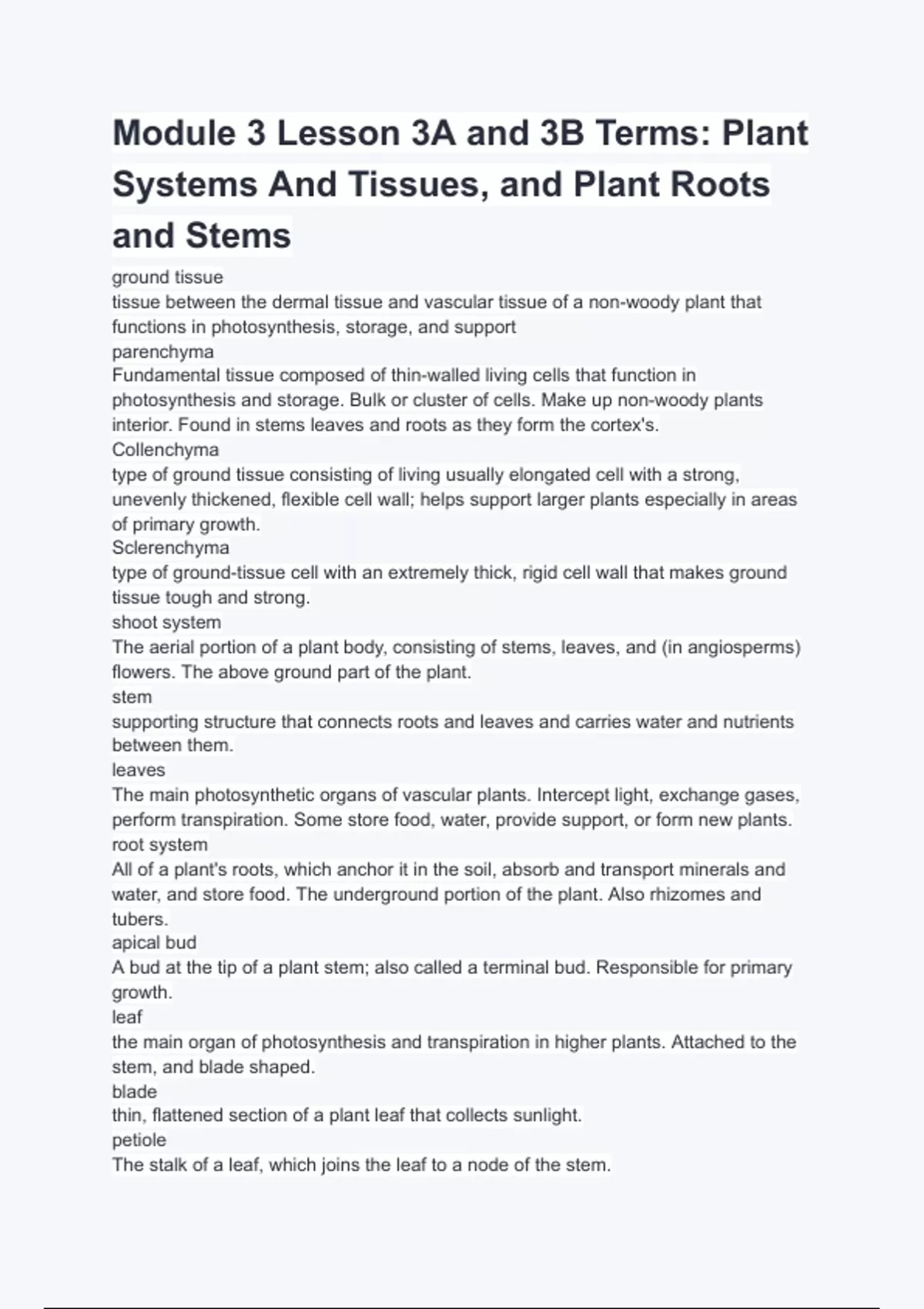 Module 3 Lesson 3A and 3B Terms: Plant Systems And Tissues, and Plant Roots and Stems

ground tissue
tissue between the dermal tissue and vascular tissue of a non-woody plant that functions in photosynthesis, storage, and support
parenchyma
Fundamental tissue composed of thin-walled living cells that function in photosynthesis and storage. Bulk or cluster of cells. Make up non-woody plants interior. Found in stems leaves and roots as they form the cortex's.
Collenchyma
type of ground tissue consisting of living usually elongated cell with a strong, unevenly thickened, flexible cell wall; helps support larger plants especially in areas of primary growth.
Sclerenchyma
type of ground-tissue cell with an extremely thick, rigid cell wall that makes ground tissue tough and strong.
shoot system
The aerial portion of a plant body, consisting of stems, leaves, and (in angiosperms) flowers. The above ground part of the plant.
stem
supporting structure that connects roots and leaves and carries water and nutrients between them.
leaves
The main photosynthetic organs of vascular plants. Intercept light, exchange gases, perform transpiration. Some store food, water, provide support, or form new plants.
root system
All of a plant's roots, which anchor it in the soil, absorb and transport minerals and water, and store food. The underground portion of the plant. Also rhizomes and tubers.
apical bud
A bud at the tip of a plant stem; also called a terminal bud. Responsible for primary growth.
leaf
the main organ of photosynthesis and transpiration in higher plants. Attached to the stem, and blade shaped.
blade
thin, flattened section of a plant leaf that collects sunlight.
petiole
The stalk of a leaf, which joins the leaf to a node of the stem.